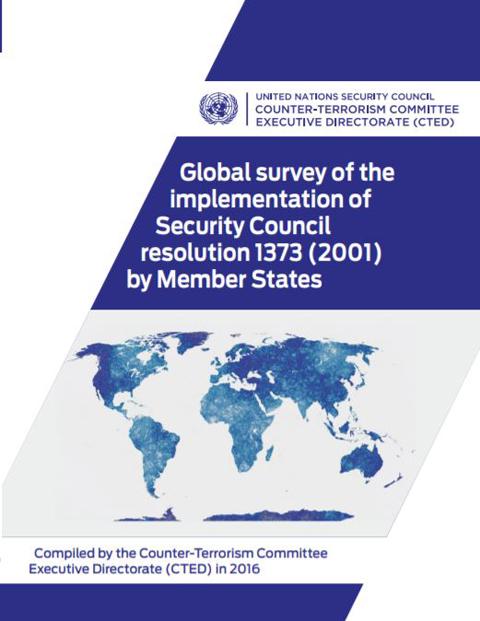 UNITED NATIONS SECURITY COUNCIL
COUNTER-TERRORISM COMMITTEE
EXECUTIVE DIRECTORATE (CTED)

Global survey of the implementation of Security Council resolution 1373 (2001) by Member States

Compiled by the Counter-Terrorism Committee Executive Directorate (CTED) in 2016